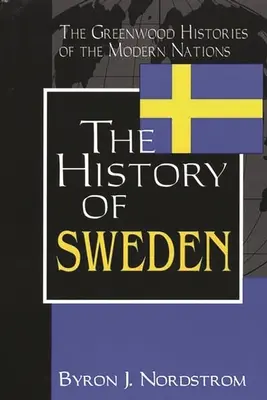 THE GREENWOOD HISTORIES OF THE MODERN NATIONS

THE HISTORY OF SWEDEN

BYRON J. NORDSTROM